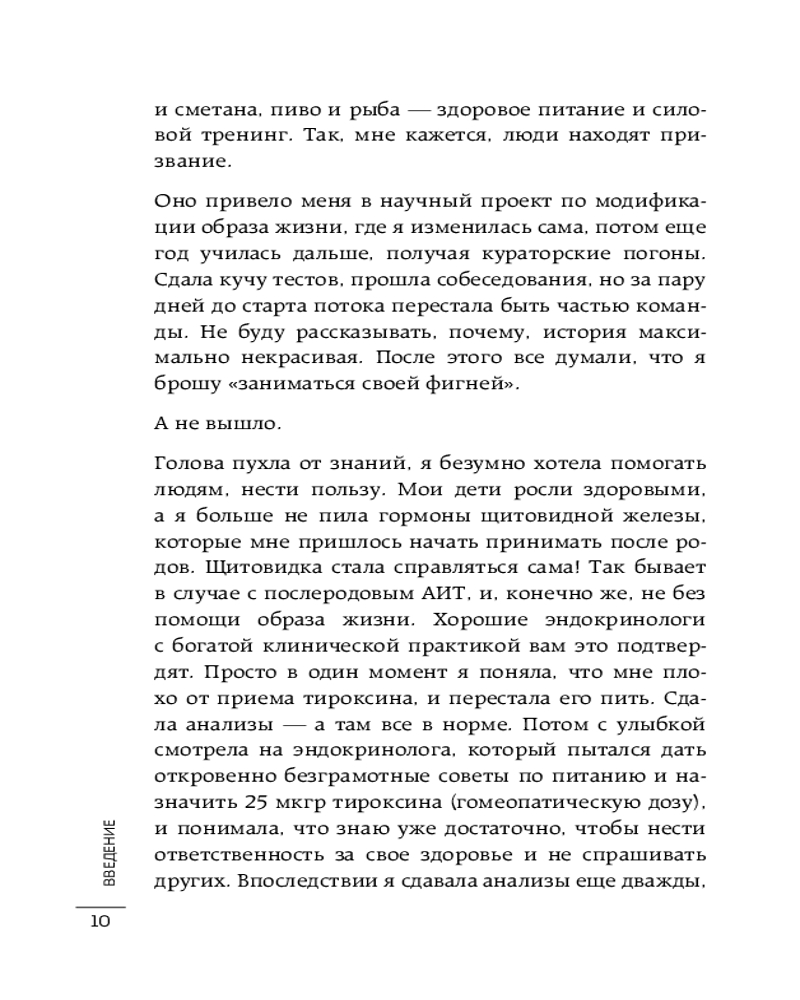 и сметана, пиво и рыба — здоровое питание и силовой тренинг. Так, мне кажется, люди находят призвание.

Оно привело меня в научный проект по модификации образа жизни, где я изменилась сама, потом еще год училась дальше, получая кураторские погоны. Сдала кучу тестов, прошла собеседования, но за пару дней до старта потока перестала быть частью команды. Не буду рассказывать, почему, история максимально некрасивая. После этого все думали, что я брошу «заниматься своей фигней».

А не вышло.

Голова пухла от знаний, я безумно хотела помогать людям, нести пользу. Мои дети росли здоровыми, а я больше не пила гормоны щитовидной железы, которые мне пришлось начать принимать после родов. Щитовидка стала справляться сама! Так бывает в случае с послеродовым АИТ, и, конечно же, не без помощи образа жизни. Хорошие эндокринологи с богатой клинической практикой вам это подтвердят. Просто в один момент я поняла, что мне плохо от приема тироксина, и перестала его пить. Сдала анализы — а там все в норме. Потом с улыбкой смотрела на эндокринолога, который пытался дать откровенно безграмотные советы по питанию и назначить 25 мкгр тироксина (гомеопатическую дозу), и понимала, что знаю уже достаточно, чтобы нести ответственность за свое здоровье и не спрашивать других. Впоследствии я сдавала анализы еще дважды,

ВВЕДЕНИЕ

10